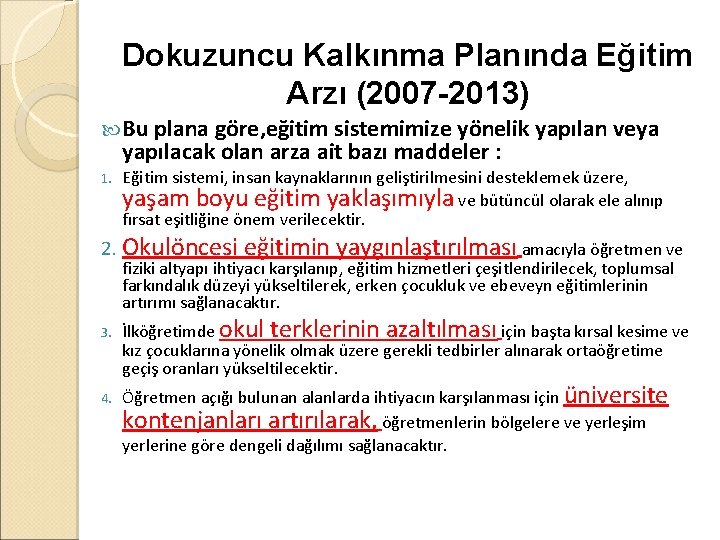 Dokuzuncu Kalkınma Planında Eğitim Arzı (2007-2013)

Bu plana göre,eğitim sistemimize yönelik yapılan veya yapılacak olan arza ait bazı maddeler :

1. Eğitim sistemi, insan kaynaklarının geliştirilmesini desteklemek üzere, yaşam boyu eğitim yaklaşımıyla ve bütüncül olarak ele alınıp fırsat eşitliğine önem verilecektir.

2. Okulöncesi eğitimin yaygınlaştırılması amacıyla öğretmen ve fiziki altyapı ihtiyacı karşılanıp, eğitim hizmetleri çeşitlendirilecek, toplumsal farkındalık düzeyi yükseltilerek, erken çocukluk ve ebeveyn eğitimlerinin artırımı sağlanacaktır.

3. İlköğretimde okul terklerinin azaltılması için başta kırsal kesime ve kız çocuklarına yönelik olmak üzere gerekli tedbirler alınarak ortaöğretime geçiş oranları yükseltilecektir.

4. Öğretmen açığı bulunan alanlarda ihtiyacın karşılanması için üniversite kontenjanları artırılarak, öğretmenlerin bölgelere ve yerleşim yerlerine göre dengeli dağılımı sağlanacaktır.